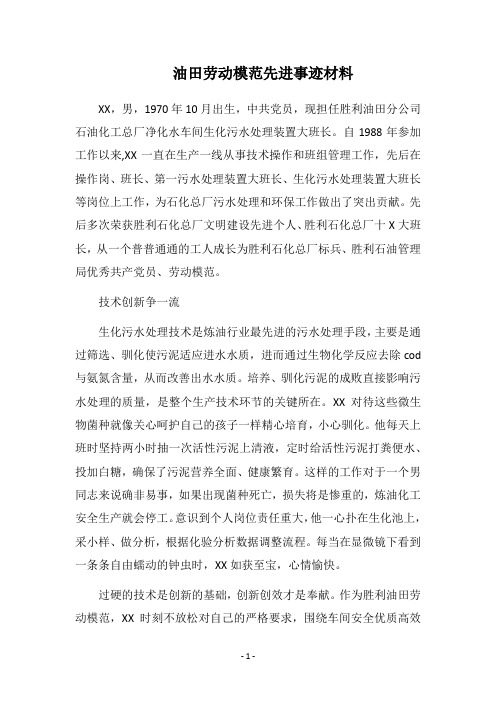 油田劳动模范先进事迹材料

XX，男，1970年10月出生，中共党员，现担任胜利油田分公司石油化工总厂净化水车间生化污水处理装置大班长。自1988年参加工作以来,XX一直在生产一线从事技术操作和班组管理工作，先后在操作岗、班长、第一污水处理装置大班长、生化污水处理装置大班长等岗位上工作，为石化总厂污水处理和环保工作做出了突出贡献。先后多次荣获胜利石化总厂文明建设先进个人、胜利石化总厂十X大班长，从一个普普通通的工人成长为胜利石化总厂标兵、胜利石油管理局优秀共产党员、劳动模范。

技术创新争一流

生化污水处理技术是炼油行业最先进的污水处理手段，主要是通过筛选、驯化使污泥适应进水水质，进而通过生物化学反应去除cod与氨氮含量，从而改善出水水质。培养、驯化污泥的成败直接影响污水处理的质量，是整个生产技术环节的关键所在。XX对待这些微生物菌种就像关心呵护自己的孩子一样精心培育，小心驯化。他每天上班时坚持两小时抽一次活性污泥上清液，定时给活性污泥打粪便水、投加白糖，确保了污泥营养全面、健康繁育。这样的工作对于一个男同志来说确非易事，如果出现菌种死亡，损失将是惨重的，炼油化工安全生产就会停工。意识到个人岗位责任重大，他一心扑在生化池上，采小样、做分析，根据化验分析数据调整流程。每当在显微镜下看到一条条自由蠕动的钟虫时，XX如获至宝，心情愉快。

过硬的技术是创新的基础，创新创效才是奉献。作为胜利油田劳动模范，XX时刻不放松对自己的严格要求，围绕车间安全优质高效

- 1 -